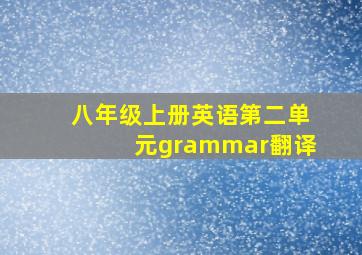 八年级上册英语第二单元grammar翻译